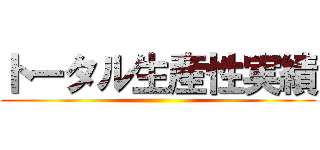 トータル生産性実績